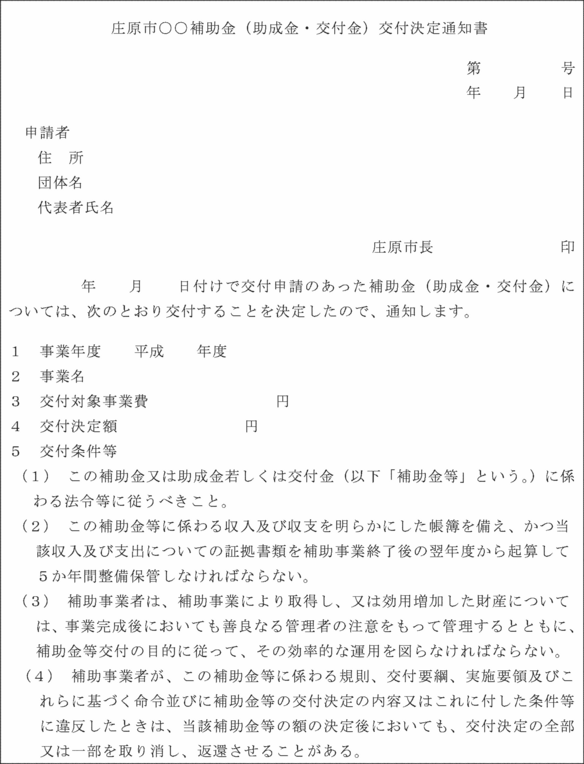 庄原市○○補助金（助成金・交付金）交付決定通知書

第　　　号
年　月　日

申請者
住　所
団体名
代表者氏名

庄原市長　　　　　印

年　月　日付けで交付申請のあった補助金（助成金・交付金）については、次のとおり交付することを決定したので、通知します。

1　事業年度　　平成　　年度
2　事業名
3　交付対象事業費　　　　　円
4　交付決定額　　　　　円
5　交付条件等
（1）　この補助金又は助成金若しくは交付金（以下「補助金等」という。）に係わる法令等に従うべきこと。
（2）　この補助金等に係わる収入及び収支を明らかにした帳簿を備え、かつ当該収入及び支出についての証拠書類を補助事業終了後の翌年度から起算して５か年間整備保管しなければならない。
（3）　補助事業者は、補助事業により取得し、又は効用増加した財産については、事業完成後においても善良なる管理者の注意をもって管理するとともに、補助金等交付の目的に従って、その効率的な運用を図らなければならない。
（4）　補助事業者が、この補助金等に係わる規則、交付要綱、実施要領及びこれらに基づく命令並びに補助金等の交付決定の内容又はこれに付した条件等に違反したときは、当該補助金等の額の決定後においても、交付決定の全部又は一部を取り消し、返還させることがある。